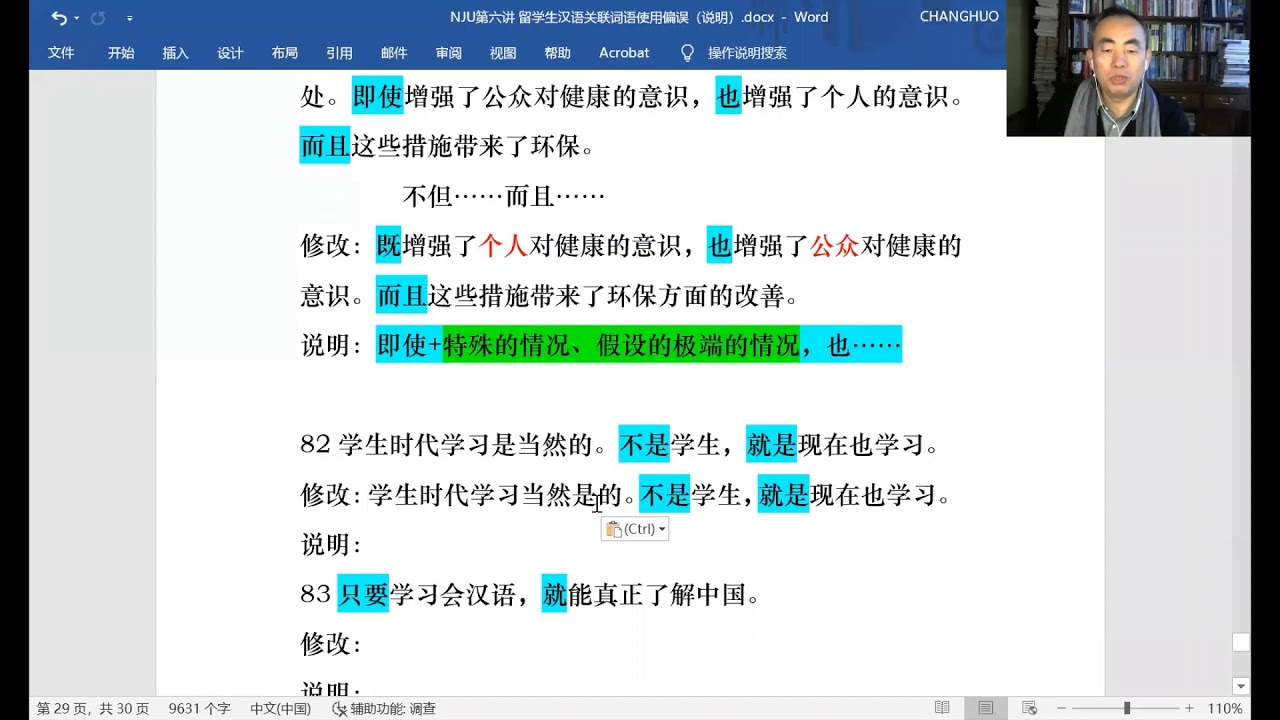 NJU第六讲 留学生汉语关联词语使用偏误（说明）.docx - Word

CHANGHUO

文件 开始 插入 设计 布局 引用 邮件 审阅 视图 帮助 Acrobat 操作说明搜索

处。即使增强了公众对健康的意识，也增强了个人的意识。而且这些措施带来了环保。

不但……而且……

修改：既增强了个人对健康的意识，也增强了公众对健康的意识。而且这些措施带来了环保方面的改善。

说明：即使+特殊的情况、假设的极端的情况，也……

82 学生时代学习是当然的。不是学生，就是现在也学习。

修改：学生时代学习当然是的。不是学生，就是现在也学习。

(Ctrl)

说明：

83 只要学习会汉语，就能真正了解中国。

修改：

说明：

第 29 页，共 30 页 9631 个字 中文(中国) 辅助功能: 调查 110%